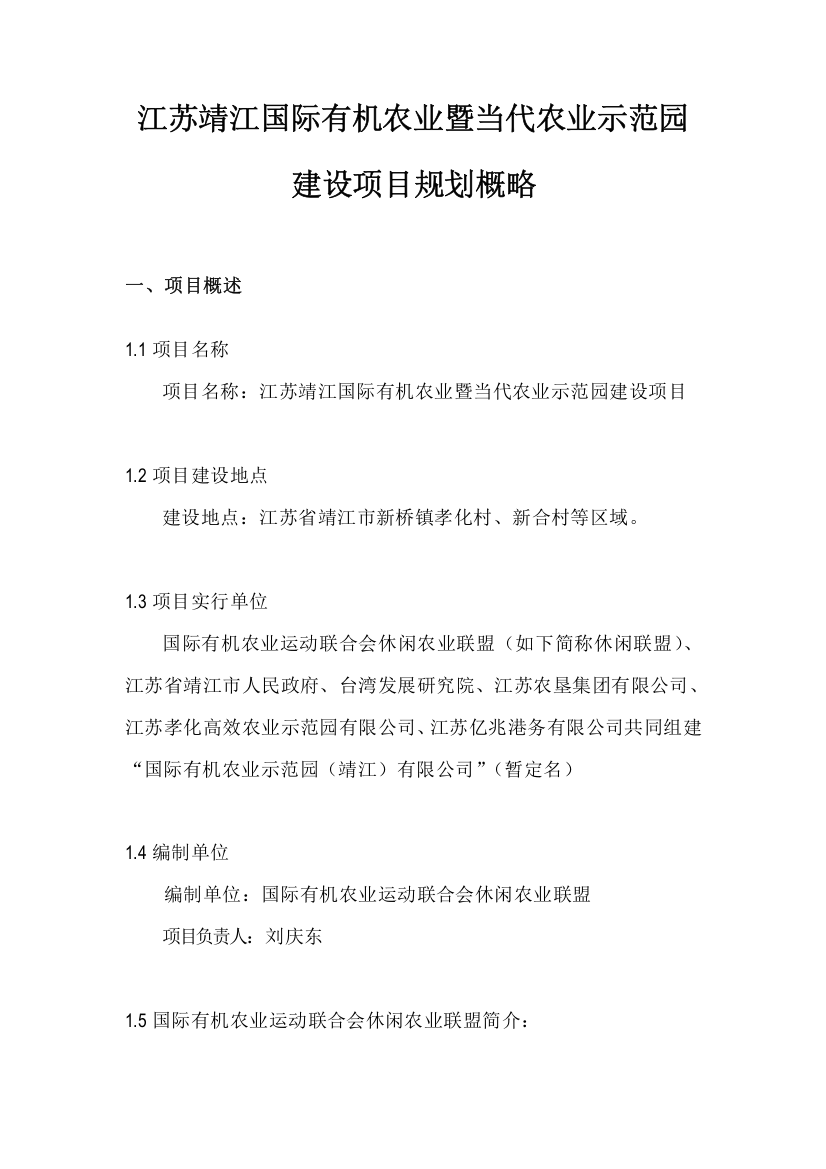 江苏靖江国际有机农业暨当代农业示范园

建设项目规划概略

一、项目概述

1.1 项目名称

项目名称：江苏靖江国际有机农业暨当代农业示范园建设项目

1.2 项目建设地点

建设地点：江苏省靖江市新桥镇孝化村、新合村等区域。

1.3 项目实行单位

国际有机农业运动联合会休闲农业联盟（如下简称休闲联盟）、江苏省靖江市人民政府、台湾发展研究院、江苏农垦集团有限公司、江苏孝化高效农业示范园有限公司、江苏亿兆港务有限公司共同组建“国际有机农业示范园（靖江）有限公司”（暂定名）

1.4 编制单位

编制单位：国际有机农业运动联合会休闲农业联盟

项目负责人：刘庆东

1.5 国际有机农业运动联合会休闲农业联盟简介：